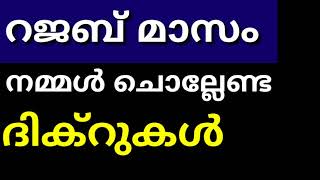 റജബ് മാസം
നമ്മൾ ചൊല്ലേണ്ട
ദിക്റുകൾ